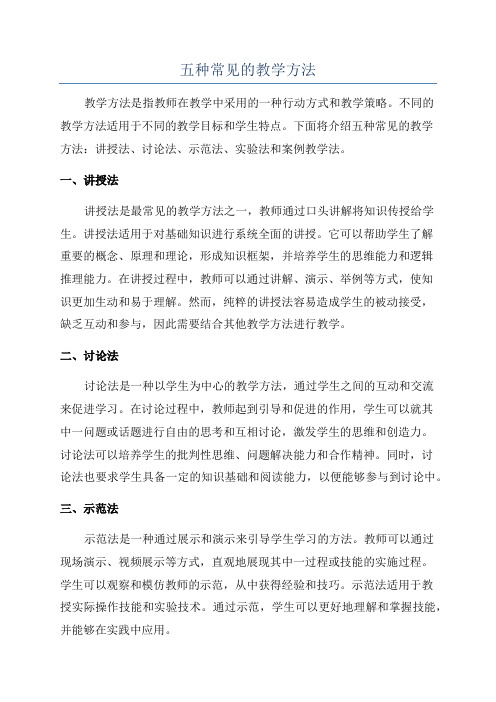 五种常见的教学方法

教学方法是指教师在教学中采用的一种行动方式和教学策略。不同的教学方法适用于不同的教学目标和学生特点。下面将介绍五种常见的教学方法：讲授法、讨论法、示范法、实验法和案例教学法。

一、讲授法

讲授法是最常见的教学方法之一，教师通过口头讲解将知识传授给学生。讲授法适用于对基础知识进行系统全面的讲授。它可以帮助学生了解重要的概念、原理和理论，形成知识框架，并培养学生的思维能力和逻辑推理能力。在讲授过程中，教师可以通过讲解、演示、举例等方式，使知识更加生动和易于理解。然而，纯粹的讲授法容易造成学生的被动接受，缺乏互动和参与，因此需要结合其他教学方法进行教学。

二、讨论法

讨论法是一种以学生为中心的教学方法，通过学生之间的互动和交流来促进学习。在讨论过程中，教师起到引导和促进的作用，学生可以就其中一问题或话题进行自由的思考和互相讨论，激发学生的思维和创造力。讨论法可以培养学生的批判性思维、问题解决能力和合作精神。同时，讨论法也要求学生具备一定的知识基础和阅读能力，以便能够参与到讨论中。

三、示范法

示范法是一种通过展示和演示来引导学生学习的方法。教师可以通过现场演示、视频展示等方式，直观地展现其中一过程或技能的实施过程。学生可以观察和模仿教师的示范，从中获得经验和技巧。示范法适用于教授实际操作技能和实验技术。通过示范，学生可以更好地理解和掌握技能，并能够在实践中应用。